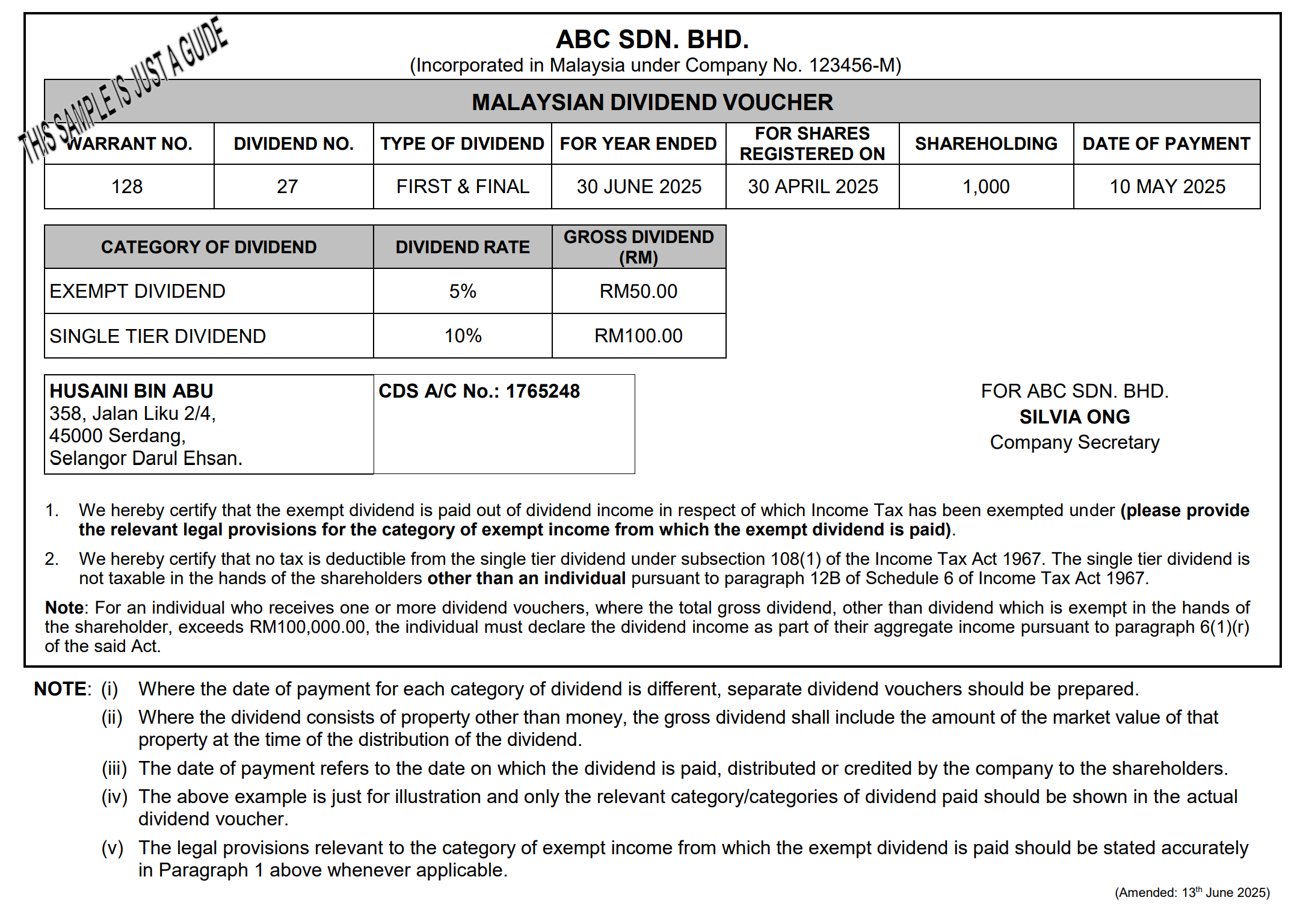 THIS SAMPLE IS JUST A GUIDE

ABC SDN. BHD.
(Incorporated in Malaysia under Company No. 123456-M)

MALAYSIAN DIVIDEND VOUCHER

| WARRANT NO. | DIVIDEND NO. | TYPE OF DIVIDEND | FOR YEAR ENDED | FOR SHARES REGISTERED ON | SHAREHOLDING | DATE OF PAYMENT |
|---|---|---|---|---|---|---|
| 128 | 27 | FIRST & FINAL | 30 JUNE 2025 | 30 APRIL 2025 | 1,000 | 10 MAY 2025 |

| CATEGORY OF DIVIDEND | DIVIDEND RATE | GROSS DIVIDEND (RM) |
|---|---|---|
| EXEMPT DIVIDEND | 5% | RM50.00 |
| SINGLE TIER DIVIDEND | 10% | RM100.00 |

HUSAINI BIN ABU
358, Jalan Liku 2/4,
45000 Serdang,
Selangor Darul Ehsan.

CDS A/C No.: 1765248

FOR ABC SDN. BHD.
SILVIA ONG
Company Secretary

1. We hereby certify that the exempt dividend is paid out of dividend income in respect of which Income Tax has been exempted under (please provide the relevant legal provisions for the category of exempt income from which the exempt dividend is paid).

2. We hereby certify that no tax is deductible from the single tier dividend under subsection 108(1) of the Income Tax Act 1967. The single tier dividend is not taxable in the hands of the shareholders other than an individual pursuant to paragraph 12B of Schedule 6 of Income Tax Act 1967.

Note: For an individual who receives one or more dividend vouchers, where the total gross dividend, other than dividend which is exempt in the hands of the shareholder, exceeds RM100,000.00, the individual must declare the dividend income as part of their aggregate income pursuant to paragraph 6(1)(r) of the said Act.

NOTE: (i) Where the date of payment for each category of dividend is different, separate dividend vouchers should be prepared.
(ii) Where the dividend consists of property other than money, the gross dividend shall include the amount of the market value of that property at the time of the distribution of the dividend.
(iii) The date of payment refers to the date on which the dividend is paid, distributed or credited by the company to the shareholders.
(iv) The above example is just for illustration and only the relevant category/categories of dividend paid should be shown in the actual dividend voucher.
(v) The legal provisions relevant to the category of exempt income from which the exempt dividend is paid should be stated accurately in Paragraph 1 above whenever applicable.

(Amended: 13$^{th}$ June 2025)